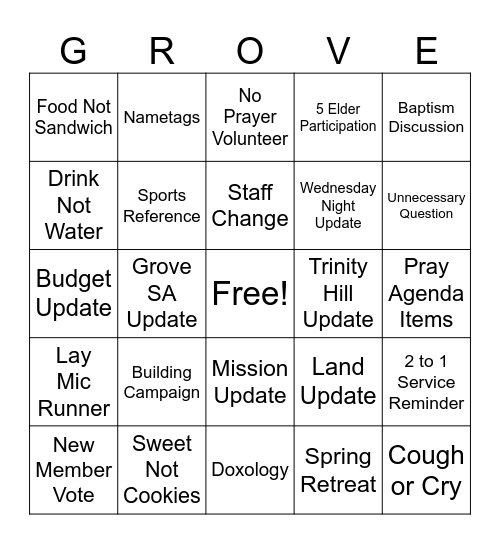 | G | R | O | V | E |
|---|---|---|---|---|
| Food Not Sandwich | Nametags | No Prayer Volunteer | 5 Elder Participation | Baptism Discussion |
| Drink Not Water | Sports Reference | Staff Change | Wednesday Night Update | Unnecessary Question |
| Budget Update | Grove SA Update | Free! | Trinity Hill Update | Pray Agenda Items |
| Lay Mic Runner | Building Campaign | Mission Update | Land Update | 2 to 1 Service Reminder |
| New Member Vote | Sweet Not Cookies | Doxology | Spring Retreat | Cough or Cry |